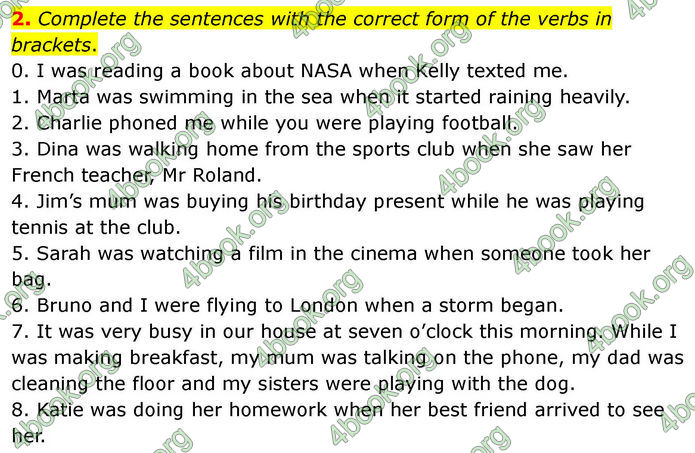 2. Complete the sentences with the correct form of the verbs in brackets.

0. I was reading a book about NASA when Kelly texted me.
1. Marta was swimming in the sea when it started raining heavily.
2. Charlie phoned me while you were playing football.
3. Dina was walking home from the sports club when she saw her French teacher, Mr Roland.
4. Jim's mum was buying his birthday present while he was playing tennis at the club.
5. Sarah was watching a film in the cinema when someone took her bag.
6. Bruno and I were flying to London when a storm began.
7. It was very busy in our house at seven o'clock this morning. While I was making breakfast, my mum was talking on the phone, my dad was cleaning the floor and my sisters were playing with the dog.
8. Katie was doing her homework when her best friend arrived to see her.

4book.org